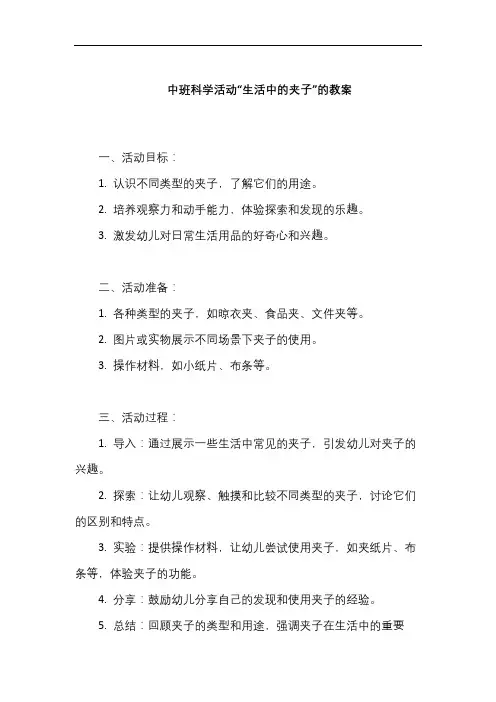 中班科学活动“生活中的夹子”的教案

一、活动目标：

1. 认识不同类型的夹子，了解它们的用途。

2. 培养观察力和动手能力，体验探索和发现的乐趣。

3. 激发幼儿对日常生活用品的好奇心和兴趣。

二、活动准备：

1. 各种类型的夹子，如晾衣夹、食品夹、文件夹等。

2. 图片或实物展示不同场景下夹子的使用。

3. 操作材料，如小纸片、布条等。

三、活动过程：

1. 导入：通过展示一些生活中常见的夹子，引发幼儿对夹子的兴趣。

2. 探索：让幼儿观察、触摸和比较不同类型的夹子，讨论它们的区别和特点。

3. 实验：提供操作材料，让幼儿尝试使用夹子，如夹纸片、布条等，体验夹子的功能。

4. 分享：鼓励幼儿分享自己的发现和使用夹子的经验。

5. 总结：回顾夹子的类型和用途，强调夹子在生活中的重要